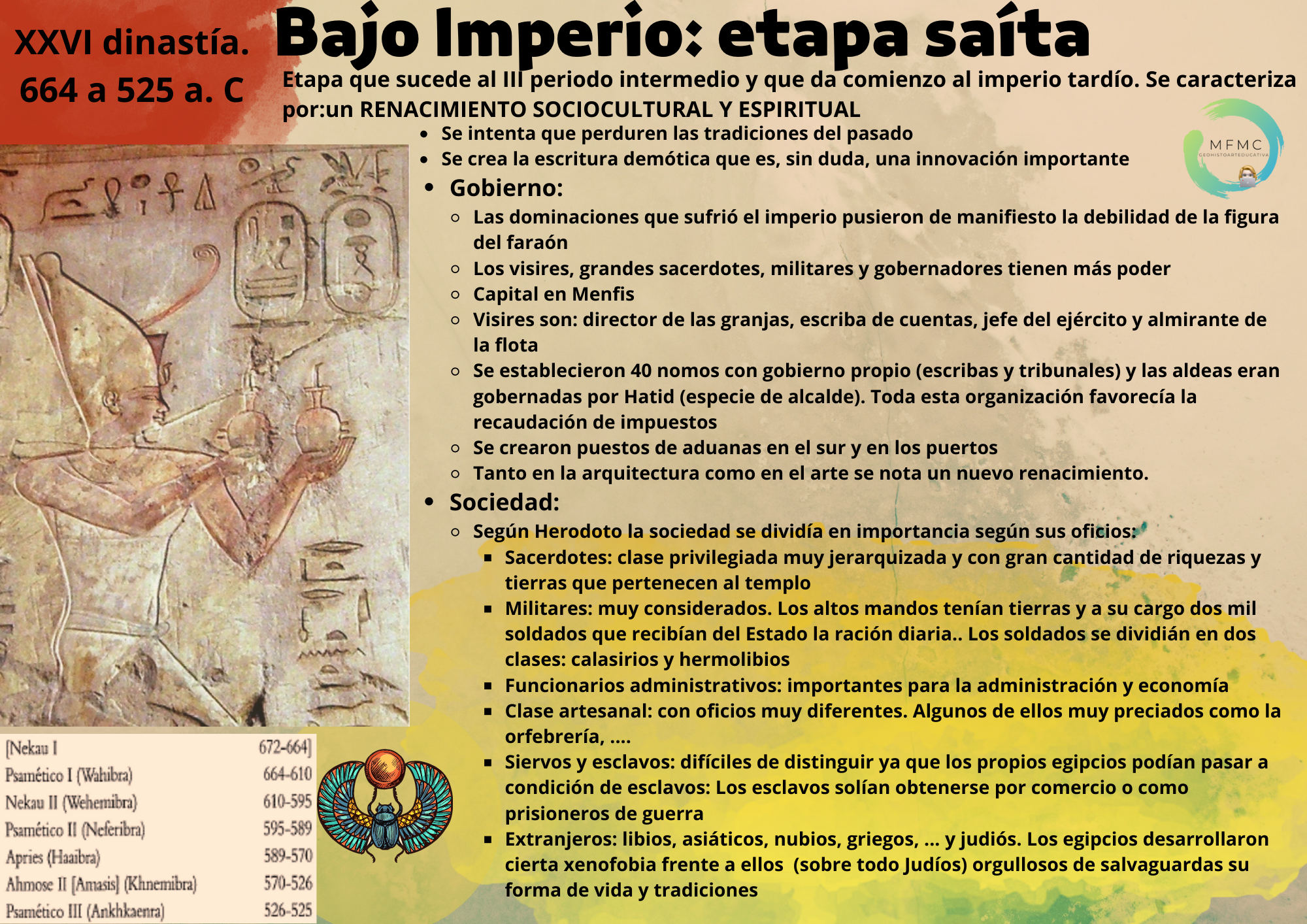 XXVI dinastía.
664 a 525 a. C

Bajo Imperio: etapa saíta

Etapa que sucede al III periodo intermedio y que da comienzo al imperio tardío. Se caracteriza por:un RENACIMIENTO SOCIOCULTURAL Y ESPIRITUAL

MFMC
GEOHISTOARTEDUCATIVA

- Se intenta que perduren las tradiciones del pasado
- Se crea la escritura demótica que es, sin duda, una innovación importante
- Gobierno:
  - Las dominaciones que sufrió el imperio pusieron de manifiesto la debilidad de la figura del faraón
  - Los visires, grandes sacerdotes, militares y gobernadores tienen más poder
  - Capital en Menfis
  - Visires son: director de las granjas, escriba de cuentas, jefe del ejército y almirante de la flota
  - Se establecieron 40 nomos con gobierno propio (escribas y tribunales) y las aldeas eran gobernadas por Hatid (especie de alcalde). Toda esta organización favorecía la recaudación de impuestos
  - Se crearon puestos de aduanas en el sur y en los puertos
  - Tanto en la arquitectura como en el arte se nota un nuevo renacimiento.
- Sociedad:
  - Según Herodoto la sociedad se dividía en importancia según sus oficios:
    - Sacerdotes: clase privilegiada muy jerarquizada y con gran cantidad de riquezas y tierras que pertenecen al templo
    - Militares: muy considerados. Los altos mandos tenían tierras y a su cargo dos mil soldados que recibían del Estado la ración diaria.. Los soldados se dividián en dos clases: calasirios y hermolibios
    - Funcionarios administrativos: importantes para la administración y economía
    - Clase artesanal: con oficios muy diferentes. Algunos de ellos muy preciados como la orfebrería, ....
    - Siervos y esclavos: difíciles de distinguir ya que los propios egipcios podían pasar a condición de esclavos: Los esclavos solían obtenerse por comercio o como prisioneros de guerra
    - Extranjeros: libios, asiáticos, nubios, griegos, ... y judiós. Los egipcios desarrollaron cierta xenofobia frente a ellos (sobre todo Judíos) orgullosos de salvaguardas su forma de vida y tradiciones

| | |
|---|---|
| [Nekau I | 672-664] |
| Psamético I (Wahibra) | 664-610 |
| Nekau II (Wehemibra) | 610-595 |
| Psamético II (Neferibra) | 595-589 |
| Apries (Haaibra) | 589-570 |
| Ahmose II [Amasis] (Khnemibra) | 570-526 |
| Psamético III (Ankhkaenra) | 526-525 |